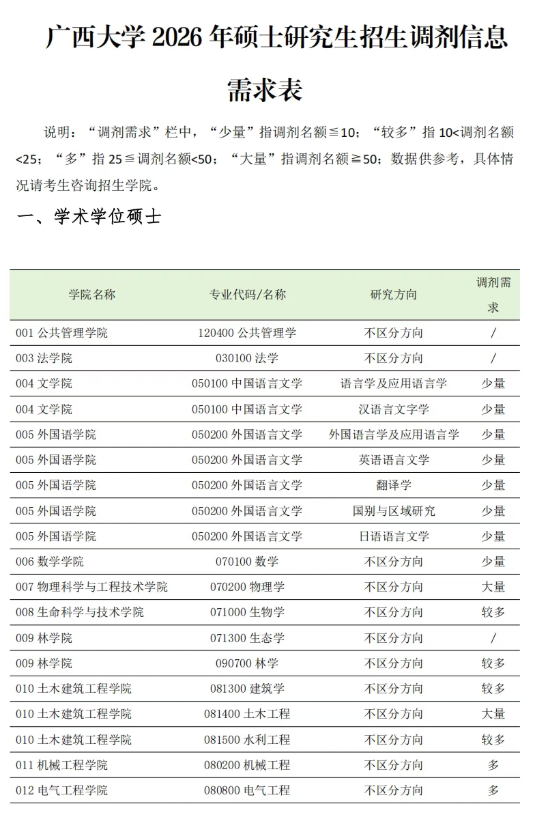 广西大学 2026 年硕士研究生招生调剂信息需求表

说明：“调剂需求”栏中，“少量”指调剂名额≦10；“较多”指 10<调剂名额<25；“多”指 25≦调剂名额<50；“大量”指调剂名额≧50；数据供参考，具体情况请考生咨询招生学院。

一、学术学位硕士

| 学院名称 | 专业代码/名称 | 研究方向 | 调剂需求 |
|---|---|---|---|
| 001 公共管理学院 | 120400 公共管理学 | 不区分方向 | / |
| 003 法学院 | 030100 法学 | 不区分方向 | / |
| 004 文学院 | 050100 中国语言文学 | 语言学及应用语言学 | 少量 |
| 004 文学院 | 050100 中国语言文学 | 汉语言文字学 | 少量 |
| 005 外国语学院 | 050200 外国语言文学 | 外国语言学及应用语言学 | 少量 |
| 005 外国语学院 | 050200 外国语言文学 | 英语语言文学 | 少量 |
| 005 外国语学院 | 050200 外国语言文学 | 翻译学 | 少量 |
| 005 外国语学院 | 050200 外国语言文学 | 国别与区域研究 | 少量 |
| 005 外国语学院 | 050200 外国语言文学 | 日语语言文学 | 少量 |
| 006 数学学院 | 070100 数学 | 不区分方向 | 少量 |
| 007 物理科学与工程技术学院 | 070200 物理学 | 不区分方向 | 大量 |
| 008 生命科学与技术学院 | 071000 生物学 | 不区分方向 | 较多 |
| 009 林学院 | 071300 生态学 | 不区分方向 | / |
| 009 林学院 | 090700 林学 | 不区分方向 | 较多 |
| 010 土木建筑工程学院 | 081300 建筑学 | 不区分方向 | 较多 |
| 010 土木建筑工程学院 | 081400 土木工程 | 不区分方向 | 大量 |
| 010 土木建筑工程学院 | 081500 水利工程 | 不区分方向 | 较多 |
| 011 机械工程学院 | 080200 机械工程 | 不区分方向 | 多 |
| 012 电气工程学院 | 080800 电气工程 | 不区分方向 | 多 |